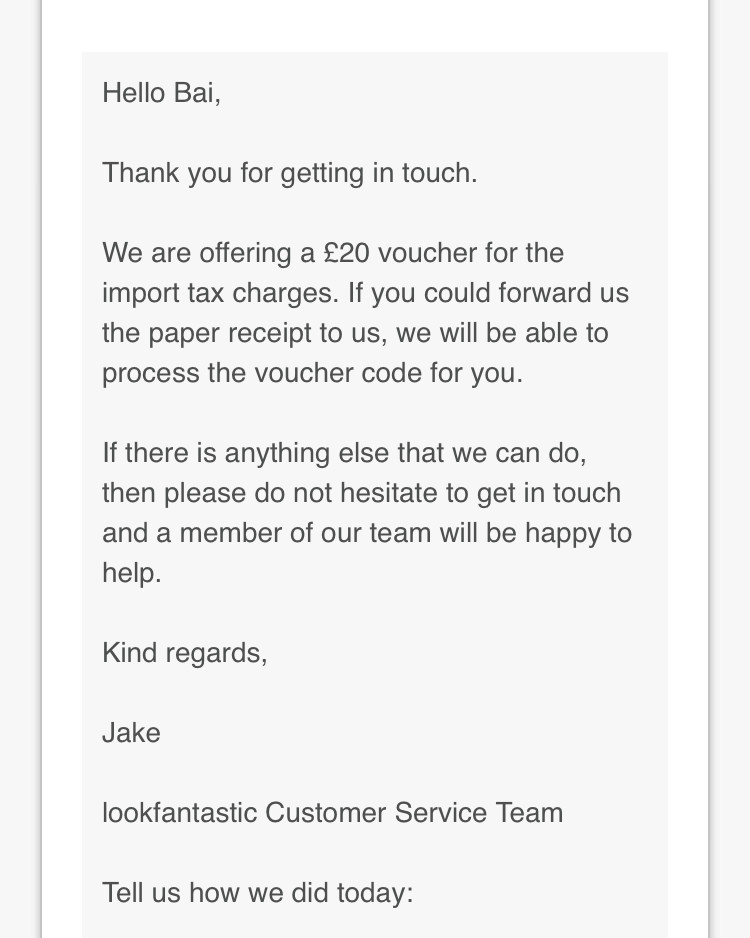 Hello Bai,

Thank you for getting in touch.

We are offering a £20 voucher for the import tax charges. If you could forward us the paper receipt to us, we will be able to process the voucher code for you.

If there is anything else that we can do, then please do not hesitate to get in touch and a member of our team will be happy to help.

Kind regards,

Jake

lookfantastic Customer Service Team

Tell us how we did today: